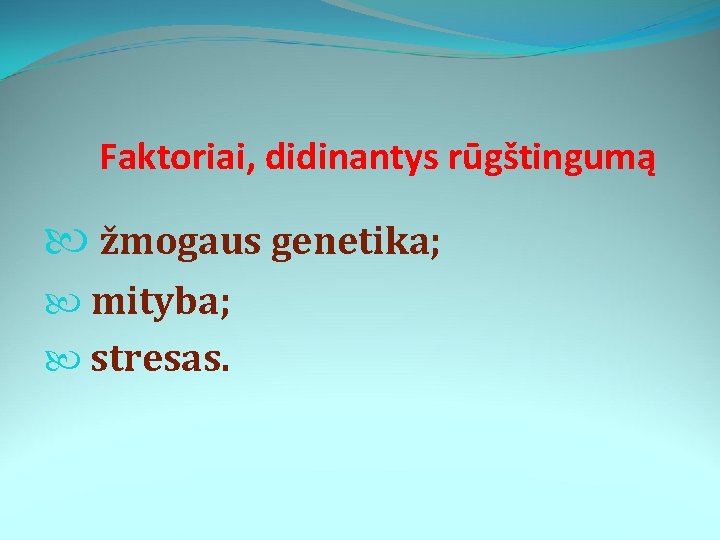 Faktoriai, didinantys rūgštingumą

žmogaus genetika;
mityba;
stresas.